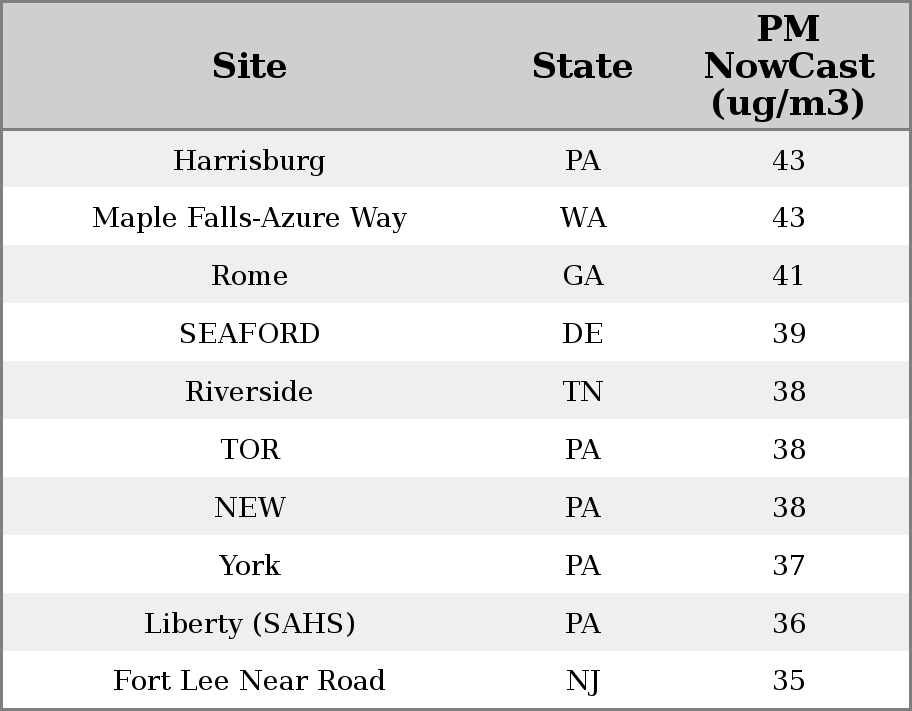 | Site | State | PM NowCast (ug/m3) |
|---|---|---|
| Harrisburg | PA | 43 |
| Maple Falls-Azure Way | WA | 43 |
| Rome | GA | 41 |
| SEAFORD | DE | 39 |
| Riverside | TN | 38 |
| TOR | PA | 38 |
| NEW | PA | 38 |
| York | PA | 37 |
| Liberty (SAHS) | PA | 36 |
| Fort Lee Near Road | NJ | 35 |